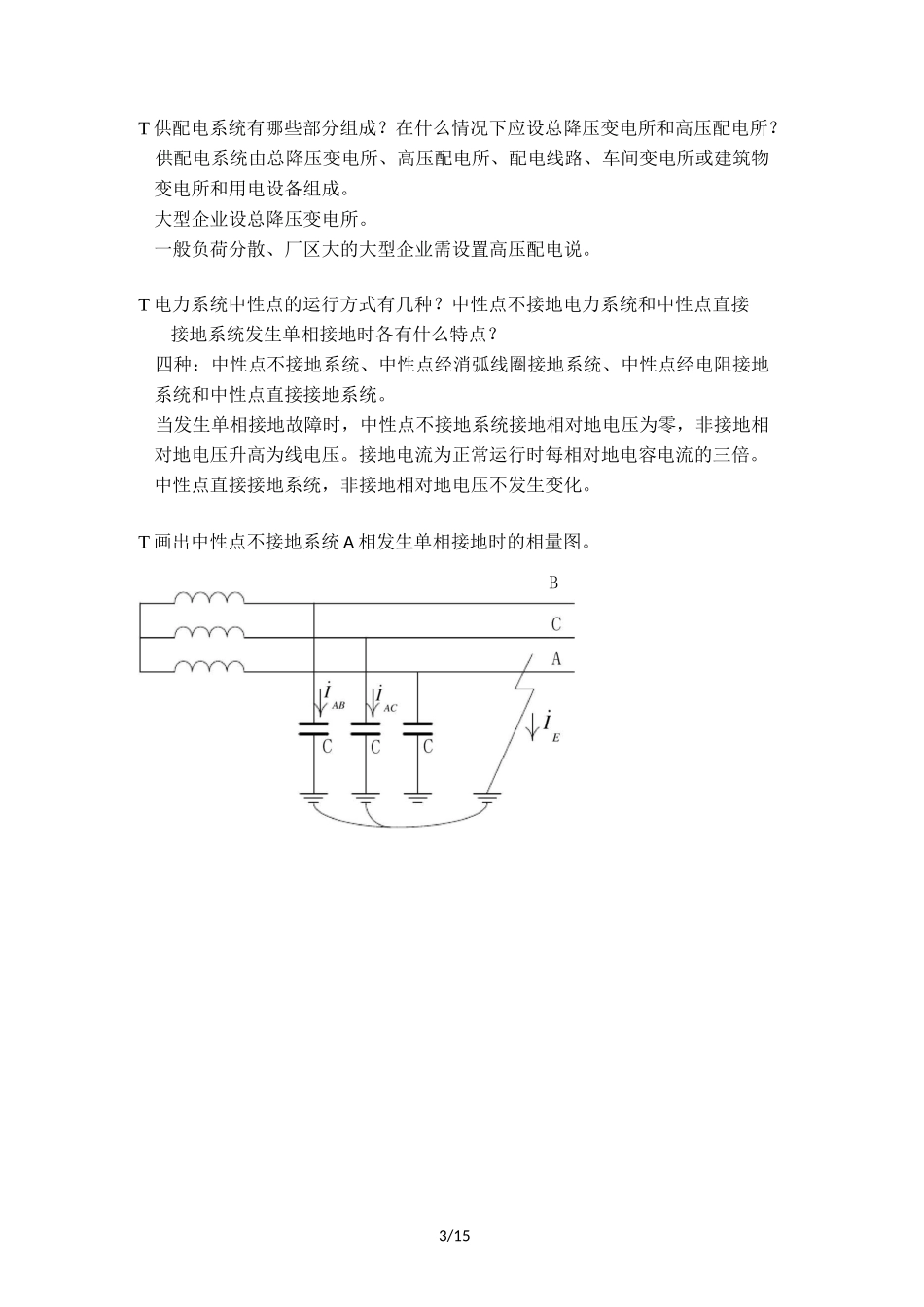 T 供配电系统有哪些部分组成？在什么情况下应设总降压变电所和高压配电所？
供配电系统由总降压变电所、高压配电所、配电线路、车间变电所或建筑物变电所和用电设备组成。
大型企业设总降压变电所。
一般负荷分散、厂区大的大型企业需设置高压配电说。

T 电力系统中性点的运行方式有几种？中性点不接地电力系统和中性点直接接地系统发生单相接地时各有什么特点？
四种：中性点不接地系统、中性点经消弧线圈接地系统、中性点经电阻接地系统和中性点直接接地系统。
当发生单相接地故障时，中性点不接地系统接地相对地电压为零，非接地相对地电压升高为线电压。接地电流为正常运行时每相对地电容电流的三倍。
中性点直接接地系统，非接地相对地电压不发生变化。

T 画出中性点不接地系统 A 相发生单相接地时的相量图。

B
C
A
$\dot{I}_{AB}$
$\dot{I}_{AC}$
$\dot{I}_{E}$
C
C
C

3/15